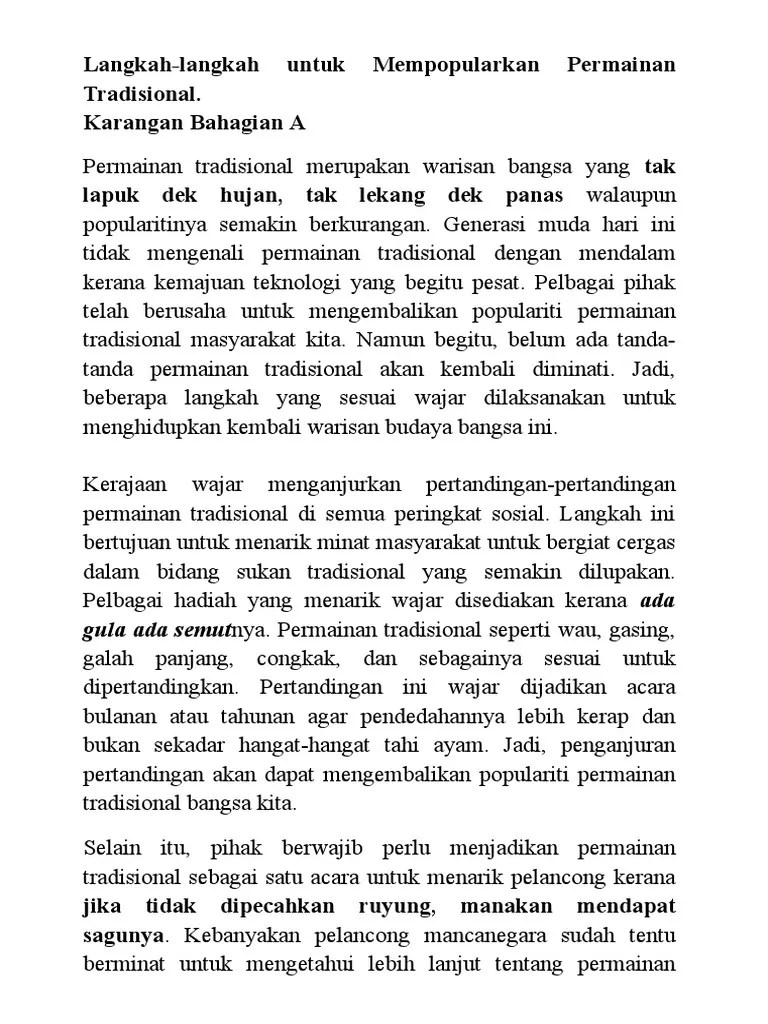 Langkah-langkah untuk Mempopularkan Permainan Tradisional.
Karangan Bahagian A

Permainan tradisional merupakan warisan bangsa yang tak lapuk dek hujan, tak lekang dek panas walaupun popularitinya semakin berkurangan. Generasi muda hari ini tidak mengenali permainan tradisional dengan mendalam kerana kemajuan teknologi yang begitu pesat. Pelbagai pihak telah berusaha untuk mengembalikan populariti permainan tradisional masyarakat kita. Namun begitu, belum ada tanda-tanda permainan tradisional akan kembali diminati. Jadi, beberapa langkah yang sesuai wajar dilaksanakan untuk menghidupkan kembali warisan budaya bangsa ini.

Kerajaan wajar menganjurkan pertandingan-pertandingan permainan tradisional di semua peringkat sosial. Langkah ini bertujuan untuk menarik minat masyarakat untuk bergiat cergas dalam bidang sukan tradisional yang semakin dilupakan. Pelbagai hadiah yang menarik wajar disediakan kerana ada gula ada semutnya. Permainan tradisional seperti wau, gasing, galah panjang, congkak, dan sebagainya sesuai untuk dipertandingkan. Pertandingan ini wajar dijadikan acara bulanan atau tahunan agar pendedahannya lebih kerap dan bukan sekadar hangat-hangat tahi ayam. Jadi, penganjuran pertandingan akan dapat mengembalikan populariti permainan tradisional bangsa kita.

Selain itu, pihak berwajib perlu menjadikan permainan tradisional sebagai satu acara untuk menarik pelancong kerana jika tidak dipecahkan ruyung, manakan mendapat sagunya. Kebanyakan pelancong mancanegara sudah tentu berminat untuk mengetahui lebih lanjut tentang permainan